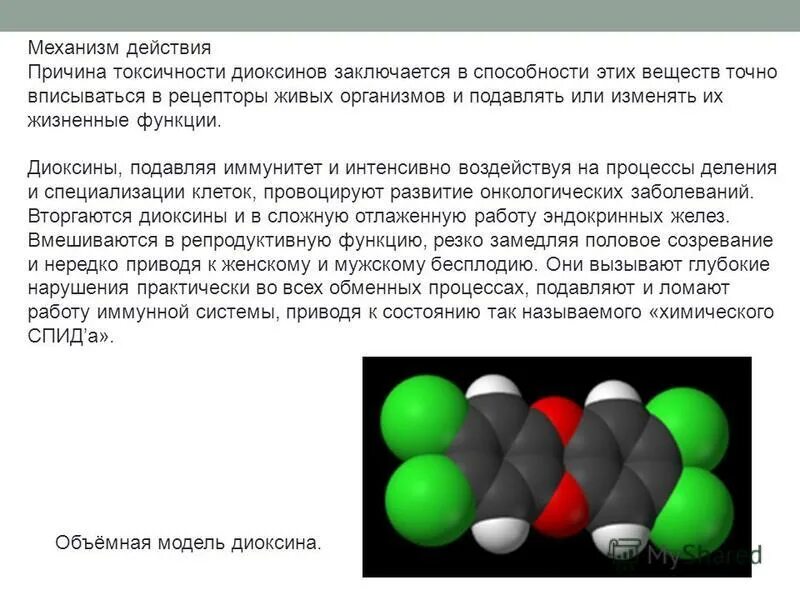 Механизм действия
Причина токсичности диоксинов заключается в способности этих веществ точно вписываться в рецепторы живых организмов и подавлять или изменять их жизненные функции.

Диоксины, подавляя иммунитет и интенсивно воздействуя на процессы деления и специализации клеток, провоцируют развитие онкологических заболеваний. Вторгаются диоксины и в сложную отлаженную работу эндокринных желез. Вмешиваются в репродуктивную функцию, резко замедляя половое созревание и нередко приводя к женскому и мужскому бесплодию. Они вызывают глубокие нарушения практически во всех обменных процессах, подавляют и ломают работу иммунной системы, приводя к состоянию так называемого «химического СПИД'а».

Объёмная модель диоксина.

MyShared